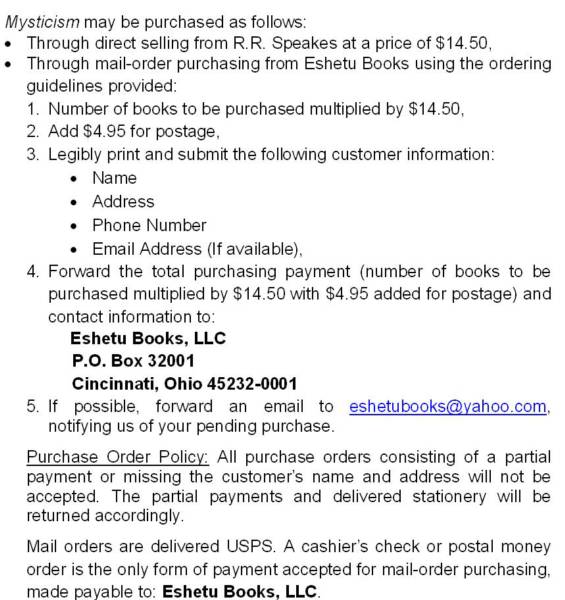 Mysticism may be purchased as follows:
• Through direct selling from R.R. Speakes at a price of \$14.50,
• Through mail-order purchasing from Eshetu Books using the ordering guidelines provided:
1. Number of books to be purchased multiplied by \$14.50,
2. Add \$4.95 for postage,
3. Legibly print and submit the following customer information:
• Name
• Address
• Phone Number
• Email Address (If available),
4. Forward the total purchasing payment (number of books to be purchased multiplied by \$14.50 with \$4.95 added for postage) and contact information to:
Eshetu Books, LLC
P.O. Box 32001
Cincinnati, Ohio 45232-0001
5. If possible, forward an email to eshetubooks@yahoo.com, notifying us of your pending purchase.

Purchase Order Policy: All purchase orders consisting of a partial payment or missing the customer's name and address will not be accepted. The partial payments and delivered stationery will be returned accordingly.

Mail orders are delivered USPS. A cashier's check or postal money order is the only form of payment accepted for mail-order purchasing, made payable to: Eshetu Books, LLC.